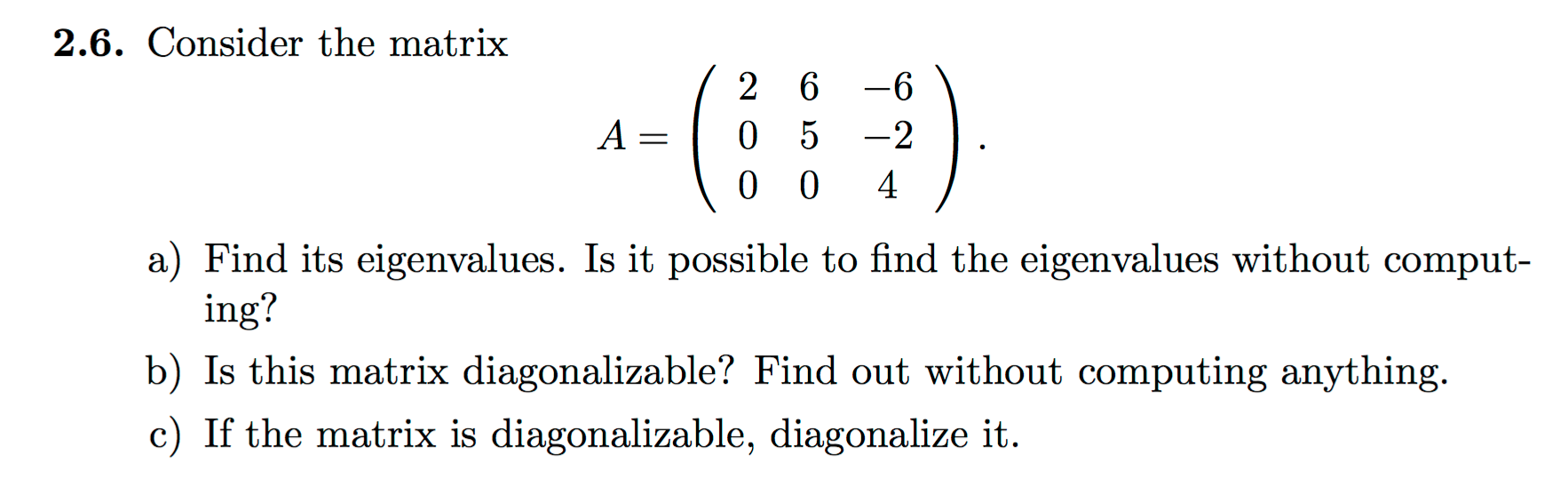 **2.6.** Consider the matrix

$$A = \begin{pmatrix} 2 & 6 & -6 \\ 0 & 5 & -2 \\ 0 & 0 & 4 \end{pmatrix}.$$

a) Find its eigenvalues. Is it possible to find the eigenvalues without computing?

b) Is this matrix diagonalizable? Find out without computing anything.

c) If the matrix is diagonalizable, diagonalize it.